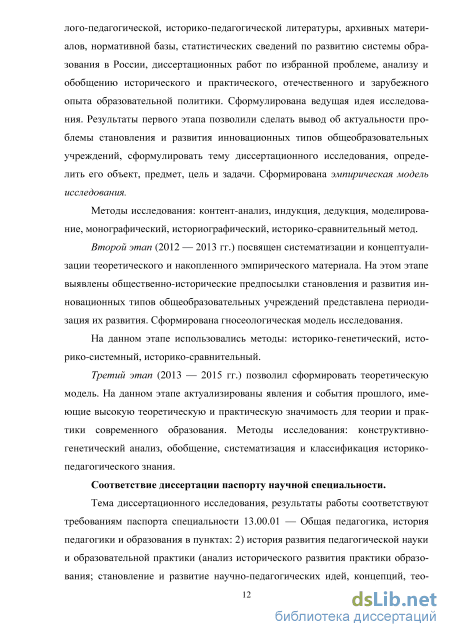 лого-педагогической, историко-педагогической литературы, архивных материалов, нормативной базы, статистических сведений по развитию системы образования в России, диссертационных работ по избранной проблеме, анализу и обобщению исторического и практического, отечественного и зарубежного опыта образовательной политики. Сформулирована ведущая идея исследования. Результаты первого этапа позволили сделать вывод об актуальности проблемы становления и развития инновационных типов общеобразовательных учреждений, сформулировать тему диссертационного исследования, определить его объект, предмет, цель и задачи. Сформирована эмпирическая модель исследования.

Методы исследования: контент-анализ, индукция, дедукция, моделирование, монографический, историографический, историко-сравнительный метод.

Второй этап (2012 — 2013 гг.) посвящен систематизации и концептуализации теоретического и накопленного эмпирического материала. На этом этапе выявлены общественно-исторические предпосылки становления и развития инновационных типов общеобразовательных учреждений представлена периодизация их развития. Сформирована гносеологическая модель исследования.

На данном этапе использовались методы: историко-генетический, историко-системный, историко-сравнительный.

Третий этап (2013 — 2015 гг.) позволил сформировать теоретическую модель. На данном этапе актуализированы явления и события прошлого, имеющие высокую теоретическую и практическую значимость для теории и практики современного образования. Методы исследования: конструктивно-генетический анализ, обобщение, систематизация и классификация историко-педагогического знания.

Соответствие диссертации паспорту научной специальности.

Тема диссертационного исследования, результаты работы соответствуют требованиям паспорта специальности 13.00.01 — Общая педагогика, история педагогики и образования в пунктах: 2) история развития педагогической науки и образовательной практики (анализ исторического развития практики образования; становление и развитие научно-педагогических идей, концепций, тео-

12

dsLib.net
библиотека диссертаций